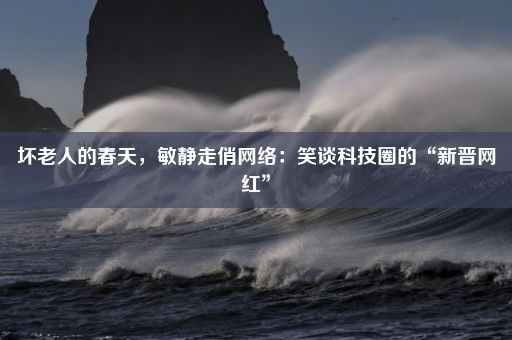 坏老人的春天，敏静走俏网络：笑谈科技圈的“新晋网红”